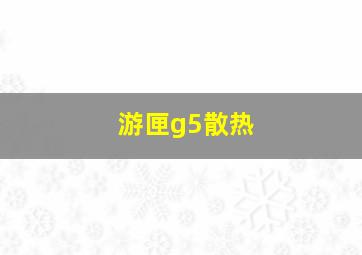 游匣g5散热